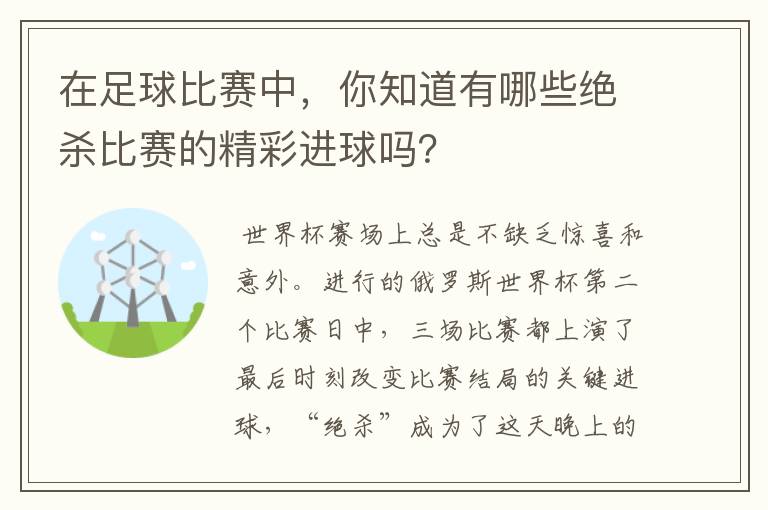 在足球比赛中，你知道有哪些绝杀比赛的精彩进球吗?

世界杯赛场上总是不缺乏惊喜和意外。进行的俄罗斯世界杯第二个比赛日中，三场比赛都上演了最后时刻改变比赛结局的关键进球，“绝杀”成为了这天晚上的